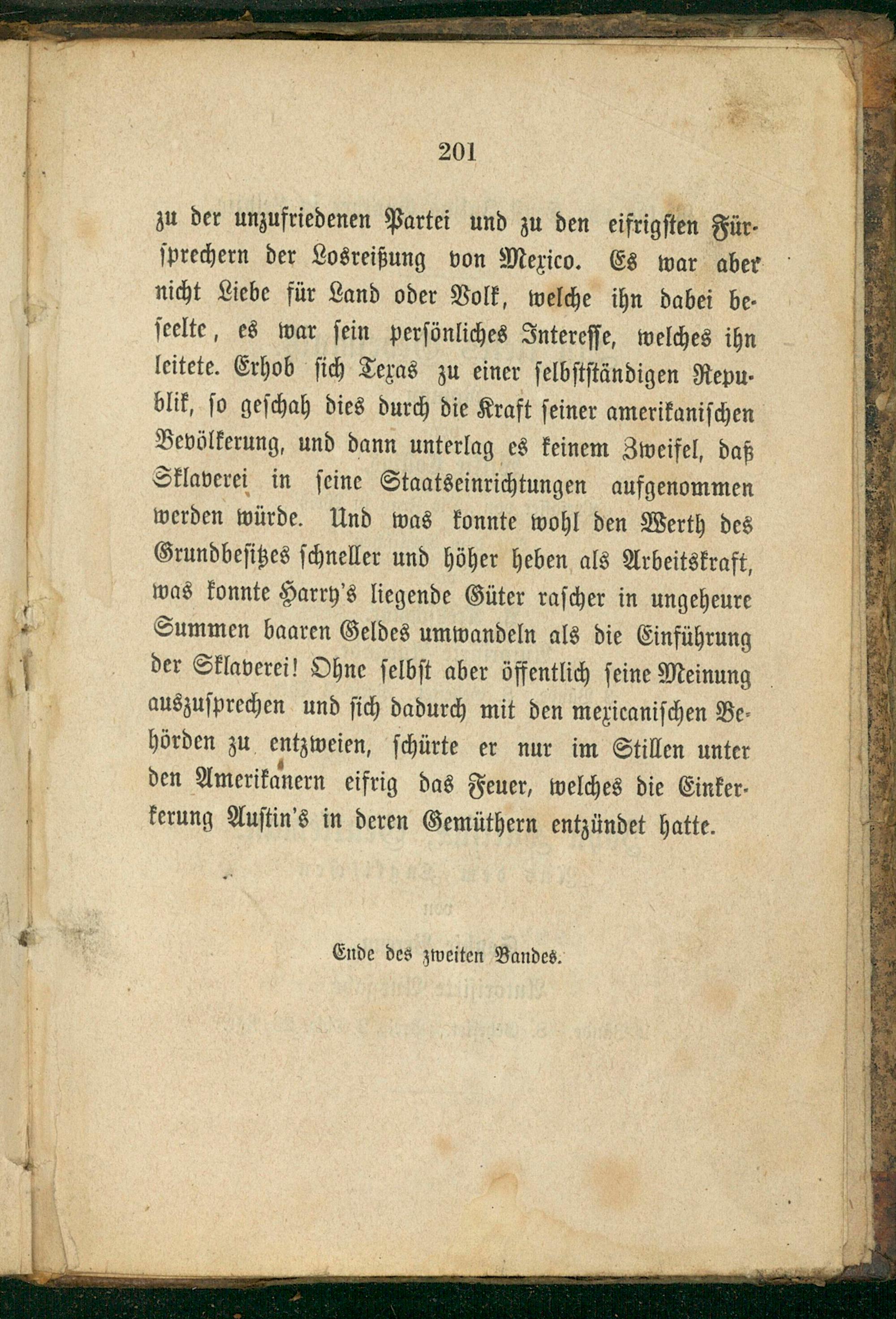 201

zu der unzufriedenen Partei und zu den eifrigsten Fürsprechern der Losreißung von Mexico. Es war aber nicht Liebe für Land oder Volk, welche ihn dabei beseelte, es war sein persönliches Interesse, welches ihn leitete. Erhob sich Texas zu einer selbstständigen Republik, so geschah dies durch die Kraft seiner amerikanischen Bevölkerung, und dann unterlag es keinem Zweifel, daß Sklaverei in seine Staatseinrichtungen aufgenommen werden würde. Und was konnte wohl den Werth des Grundbesitzes schneller und höher heben als Arbeitskraft, was konnte Harry's liegende Güter rascher in ungeheure Summen baaren Geldes umwandeln als die Einführung der Sklaverei! Ohne selbst aber öffentlich seine Meinung auszusprechen und sich dadurch mit den mexicanischen Behörden zu entzweien, schürte er nur im Stillen unter den Amerikanern eifrig das Feuer, welches die Einkerkerung Austin's in deren Gemüthern entzündet hatte.

Ende des zweiten Bandes.